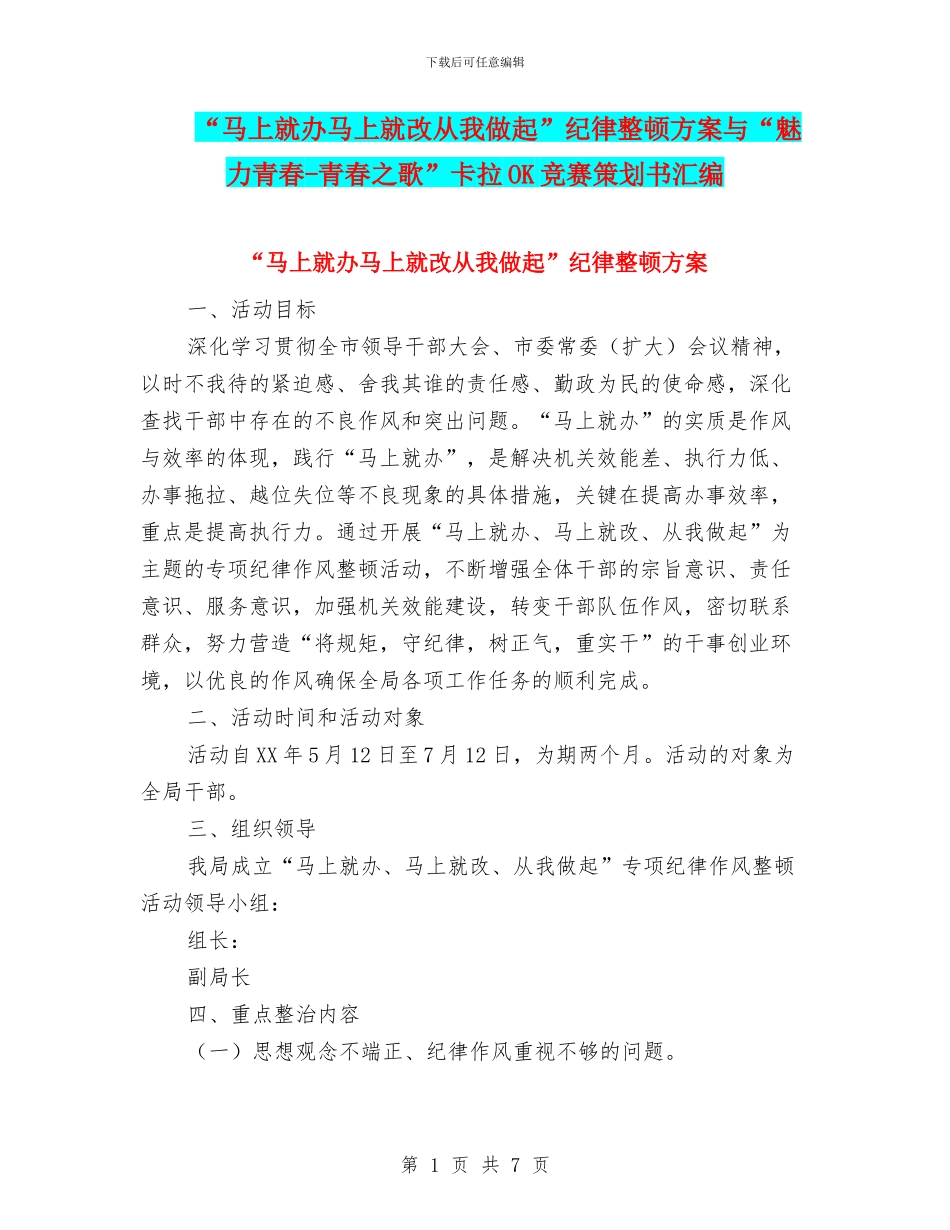 下载后可任意编辑

“马上就办马上就改从我做起”纪律整顿方案与“魅力青春-青春之歌”卡拉OK竞赛策划书汇编

“马上就办马上就改从我做起”纪律整顿方案

一、活动目标

深化学习贯彻全市领导干部大会、市委常委（扩大）会议精神，以时不我待的紧迫感、舍我其谁的责任感、勤政为民的使命感，深化查找干部中存在的不良作风和突出问题。“马上就办”的实质是作风与效率的体现，践行“马上就办”，是解决机关效能差、执行力低、办事拖拉、越位失位等不良现象的具体措施，关键在提高办事效率，重点是提高执行力。通过开展“马上就办、马上就改、从我做起”为主题的专项纪律作风整顿活动，不断增强全体干部的宗旨意识、责任意识、服务意识，加强机关效能建设，转变干部队伍作风，密切联系群众，努力营造“将规矩，守纪律，树正气，重实干”的干事创业环境，以优良的作风确保全局各项工作任务的顺利完成。

二、活动时间和活动对象

活动自XX年5月12日至7月12日，为期两个月。活动的对象为全局干部。

三、组织领导

我局成立“马上就办、马上就改、从我做起”专项纪律作风整顿活动领导小组：

组长：

副局长

四、重点整治内容

（一）思想观念不端正、纪律作风重视不够的问题。

第 1 页 共 7 页